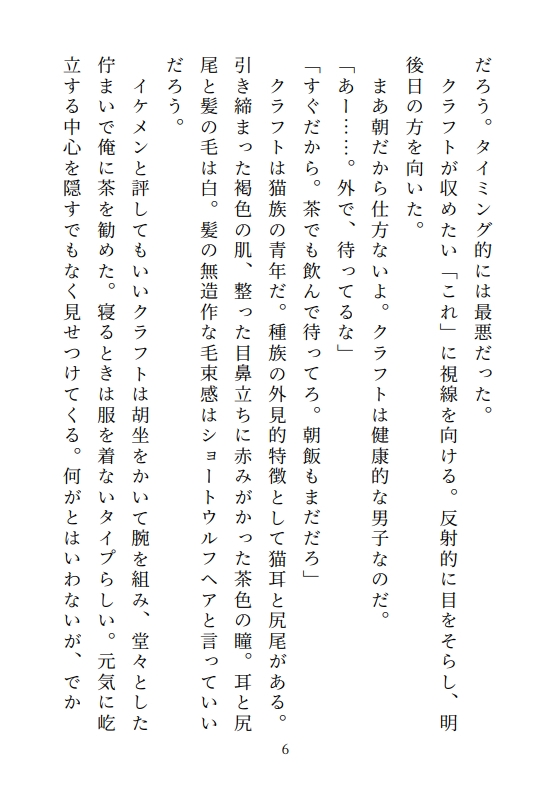 だろう。タイミング的には最悪だった。
　クラフトが収めたい「これ」に視線を向ける。反射的に目をそらし、明後日の方を向いた。
　まあ朝だから仕方ないよ。クラフトは健康的な男子なのだ。
「あー……。外で、待ってるな」
「すぐだから。茶でも飲んで待ってろ。朝飯もまだだろ」
　クラフトは猫族の青年だ。種族の外見的特徴として猫耳と尻尾がある。引き締まった褐色の肌、整った目鼻立ちに赤みがかった茶色の瞳。耳と尻尾と髪の毛は白。髪の無造作な毛束感はショートウルフヘアと言っていいだろう。
　イケメンと評してもいいクラフトは胡坐をかいて腕を組み、堂々とした佇まいで俺に茶を勧めた。寝るときは服を着ないタイプらしい。元気に屹立する中心を隠すでもなく見せつけてくる。何がとはいわないが、でか

6